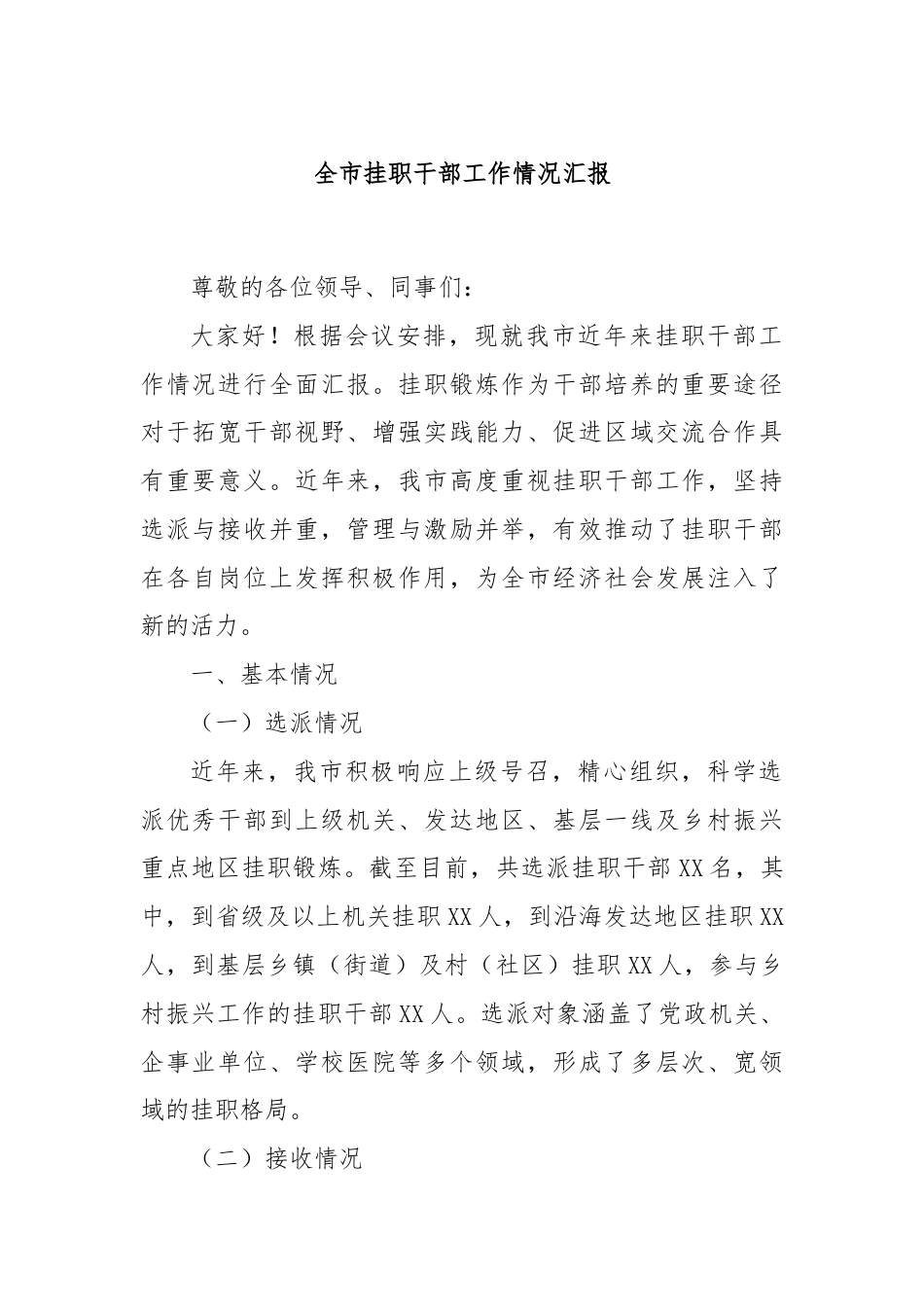 全市挂职干部工作情况汇报

尊敬的各位领导、同事们：

大家好！根据会议安排，现就我市近年来挂职干部工作情况进行全面汇报。挂职锻炼作为干部培养的重要途径对于拓宽干部视野、增强实践能力、促进区域交流合作具有重要意义。近年来，我市高度重视挂职干部工作，坚持选派与接收并重，管理与激励并举，有效推动了挂职干部在各自岗位上发挥积极作用，为全市经济社会发展注入了新的活力。

一、基本情况

（一）选派情况

近年来，我市积极响应上级号召，精心组织，科学选派优秀干部到上级机关、发达地区、基层一线及乡村振兴重点地区挂职锻炼。截至目前，共选派挂职干部XX名，其中，到省级及以上机关挂职XX人，到沿海发达地区挂职XX人，到基层乡镇（街道）及村（社区）挂职XX人，参与乡村振兴工作的挂职干部XX人。选派对象涵盖了党政机关、企事业单位、学校医院等多个领域，形成了多层次、宽领域的挂职格局。

（二）接收情况